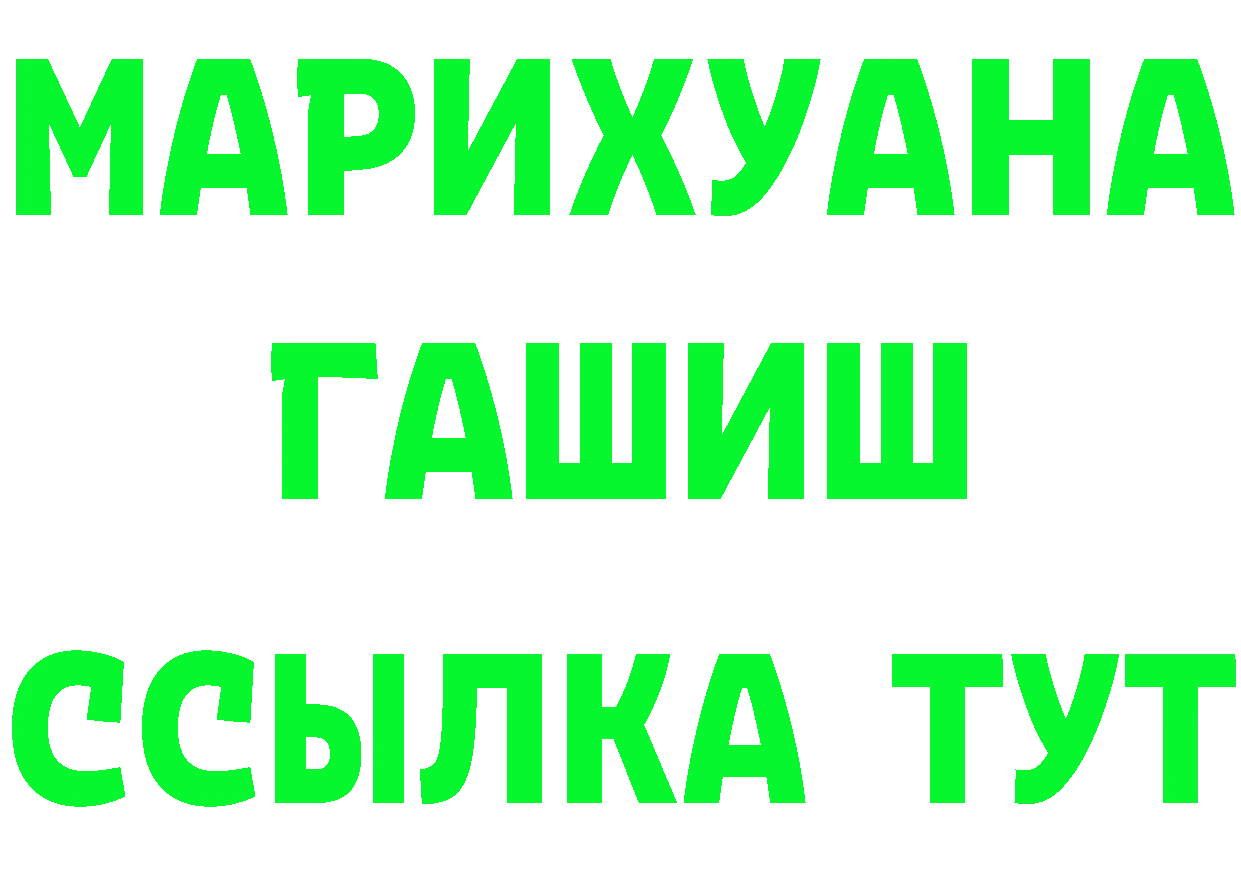 МАРИХУАНА
ГАШИШ
ССЫЛКА ТУТ